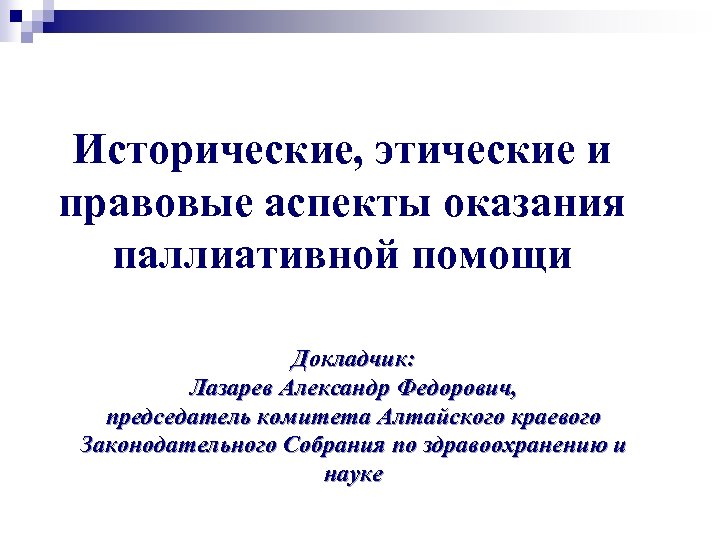 Исторические, этические и правовые аспекты оказания паллиативной помощи

Докладчик:
Лазарев Александр Федорович,
председатель комитета Алтайского краевого Законодательного Собрания по здравоохранению и науке